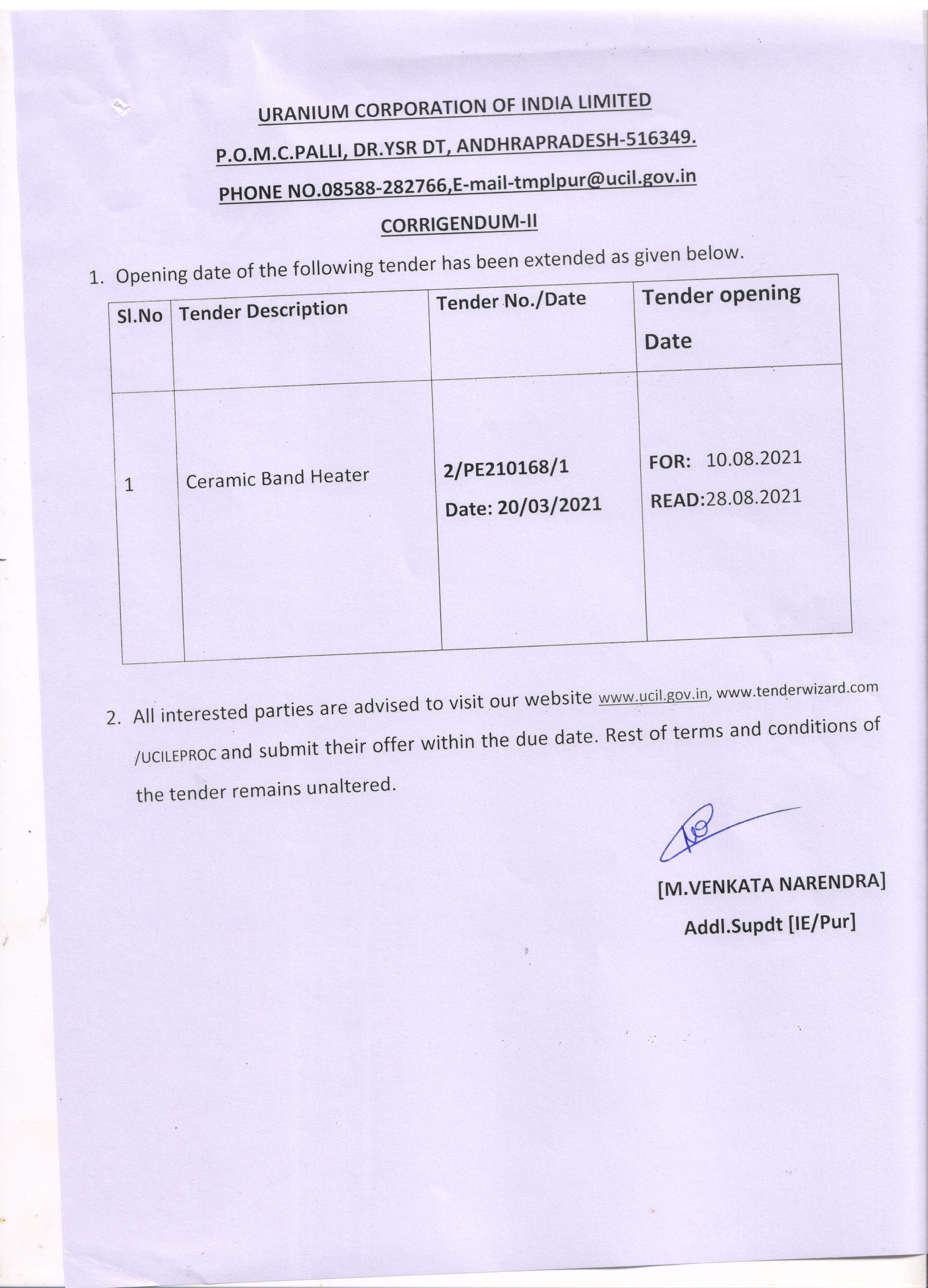 URANIUM CORPORATION OF INDIA LIMITED

P.O.M.C.PALLI, DR.YSR DT, ANDHRAPRADESH-516349.

PHONE NO.08588-282766,E-mail-tmplpur@ucil.gov.in

CORRIGENDUM-II

1. Opening date of the following tender has been extended as given below.

| Sl.No | Tender Description | Tender No./Date | Tender opening Date |
|---|---|---|---|
| 1 | Ceramic Band Heater | 2/PE210168/1 Date: 20/03/2021 | FOR: 10.08.2021 READ:28.08.2021 |

2. All interested parties are advised to visit our website www.ucil.gov.in, www.tenderwizard.com /UCILEPROC and submit their offer within the due date. Rest of terms and conditions of the tender remains unaltered.

[M.VENKATA NARENDRA]
Addl.Supdt [IE/Pur]